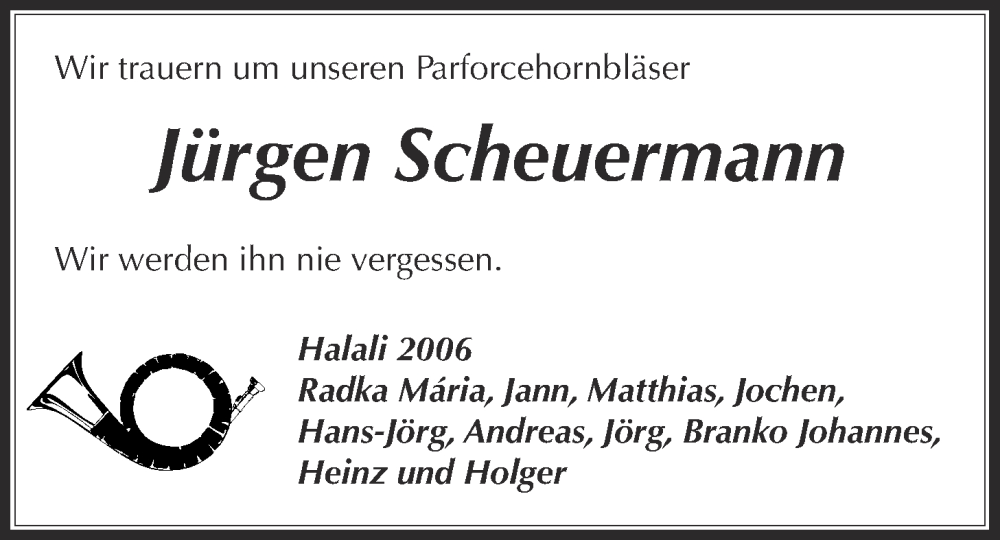 Wir trauern um unseren Parforcehornbläser

Jürgen Scheuermann

Wir werden ihn nie vergessen.

Halali 2006
Radka Mária, Jann, Matthias, Jochen, Hans-Jörg, Andreas, Jörg, Branko Johannes, Heinz und Holger